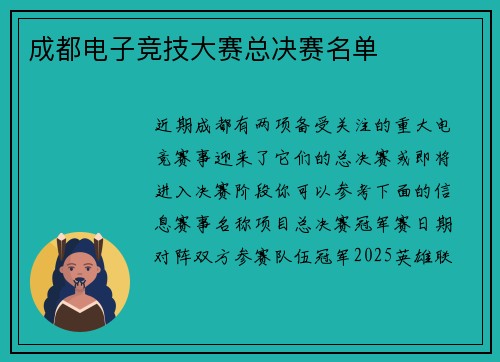 成都电子竞技大赛总决赛名单

近期成都有两项备受关注的重大电竞赛事迎来了它们的总决赛或即将进入决赛阶段你可以参考下面的信息赛事名称项目总决赛冠军赛日期对阵双方参赛队伍冠军2025英雄联